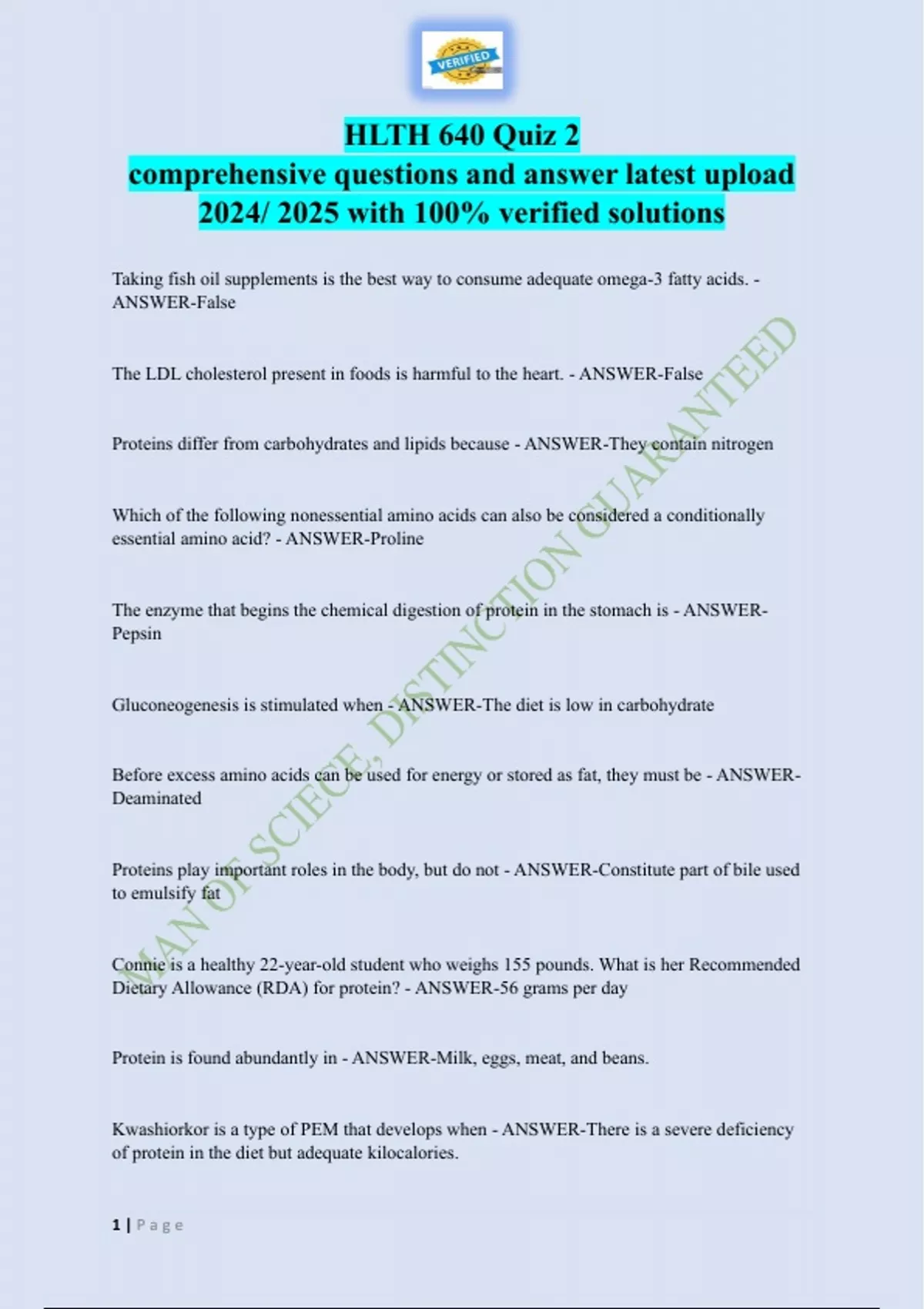 VERIFIED

HLTH 640 Quiz 2
comprehensive questions and answer latest upload 2024/ 2025 with 100% verified solutions

Taking fish oil supplements is the best way to consume adequate omega-3 fatty acids. - ANSWER-False

The LDL cholesterol present in foods is harmful to the heart. - ANSWER-False

Proteins differ from carbohydrates and lipids because - ANSWER-They contain nitrogen

Which of the following nonessential amino acids can also be considered a conditionally essential amino acid? - ANSWER-Proline

The enzyme that begins the chemical digestion of protein in the stomach is - ANSWER-Pepsin

Gluconeogenesis is stimulated when - ANSWER-The diet is low in carbohydrate

Before excess amino acids can be used for energy or stored as fat, they must be - ANSWER-Deaminated

Proteins play important roles in the body, but do not - ANSWER-Constitute part of bile used to emulsify fat

Connie is a healthy 22-year-old student who weighs 155 pounds. What is her Recommended Dietary Allowance (RDA) for protein? - ANSWER-56 grams per day

Protein is found abundantly in - ANSWER-Milk, eggs, meat, and beans.

Kwashiorkor is a type of PEM that develops when - ANSWER-There is a severe deficiency of protein in the diet but adequate kilocalories.

1 | Page

MAN OF SCIECE, DISTINCTION GUARANTEED